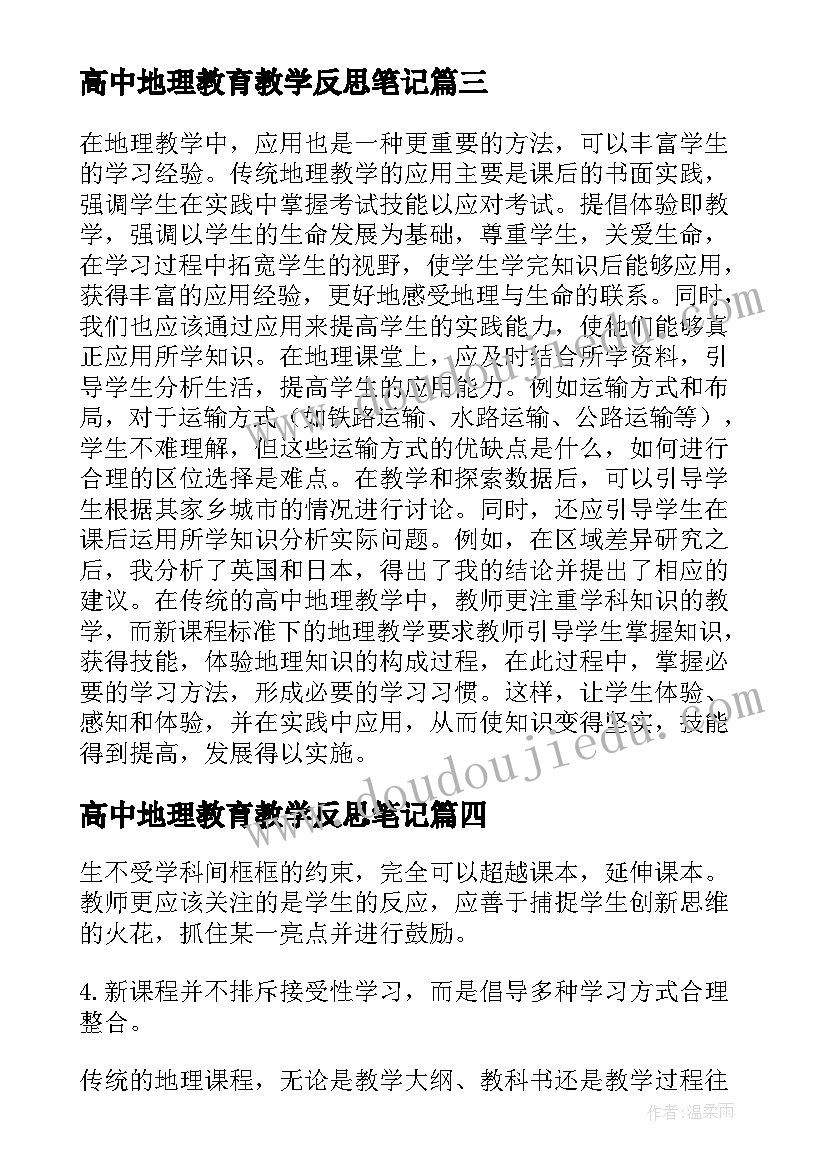 高中地理教育教学反思笔记篇三

在地理教学中，应用也是一种更重要的方法，可以丰富学生的学习经验。传统地理教学的应用主要是课后的书面实践，强调学生在实践中掌握考试技能以应对考试。提倡体验即教学，强调以学生的生命发展为基础，尊重学生，关爱生命，在学习过程中拓宽学生的视野，使学生学完知识后能够应用，获得丰富的应用经验，更好地感受地理与生命的联系。同时，我们也应该通过应用来提高学生的实践能力，使他们能够真正应用所学知识。在地理课堂上，应及时结合所学资料，引导学生分析生活，提高学生的应用能力。例如运输方式和布局，对于运输方式（如铁路运输、水路运输、公路运输等），学生不难理解，但这些运输方式的优缺点是什么，如何进行合理的区位选择是难点。在教学和探索数据后，可以引导学生根据其家乡城市的情况进行讨论。同时，还应引导学生在课后运用所学知识分析实际问题。例如，在区域差异研究之后，我分析了英国和日本，得出了我的结论并提出了相应的建议。在传统的高中地理教学中，教师更注重学科知识的教学，而新课程标准下的地理教学要求教师引导学生掌握知识，获得技能，体验地理知识的构成过程，在此过程中，掌握必要的学习方法，形成必要的学习习惯。这样，让学生体验、感知和体验，并在实践中应用，从而使知识变得坚实，技能得到提高，发展得以实施。

www.doudoujiedu.com

高中地理教育教学反思笔记篇四

生不受学科间框框的约束，完全可以超越课本，延伸课本。教师更应该关注的是学生的反应，应善于捕捉学生创新思维的火花，抓住某一亮点并进行鼓励。

4.新课程并不排斥接受性学习，而是倡导多种学习方式合理整合。

传统的地理课程，无论是教学大纲、教科书还是教学过程往

作者：温柔雨